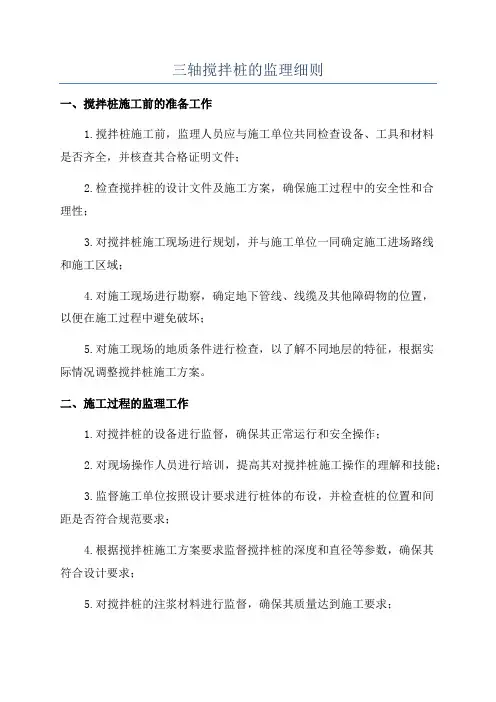 三轴搅拌桩的监理细则

一、搅拌桩施工前的准备工作

1.搅拌桩施工前，监理人员应与施工单位共同检查设备、工具和材料是否齐全，并核查其合格证明文件；

2.检查搅拌桩的设计文件及施工方案，确保施工过程中的安全性和合理性；

3.对搅拌桩施工现场进行规划，并与施工单位一同确定施工进场路线和施工区域；

4.对施工现场进行勘察，确定地下管线、线缆及其他障碍物的位置，以便在施工过程中避免破坏；

5.对施工现场的地质条件进行检查，以了解不同地层的特征，根据实际情况调整搅拌桩施工方案。

二、施工过程的监理工作

1.对搅拌桩的设备进行监督，确保其正常运行和安全操作；

2.对现场操作人员进行培训，提高其对搅拌桩施工操作的理解和技能；

3.监督施工单位按照设计要求进行桩体的布设，并检查桩的位置和间距是否符合规范要求；

4.根据搅拌桩施工方案要求监督搅拌桩的深度和直径等参数，确保其符合设计要求；

5.对搅拌桩的注浆材料进行监督，确保其质量达到施工要求；